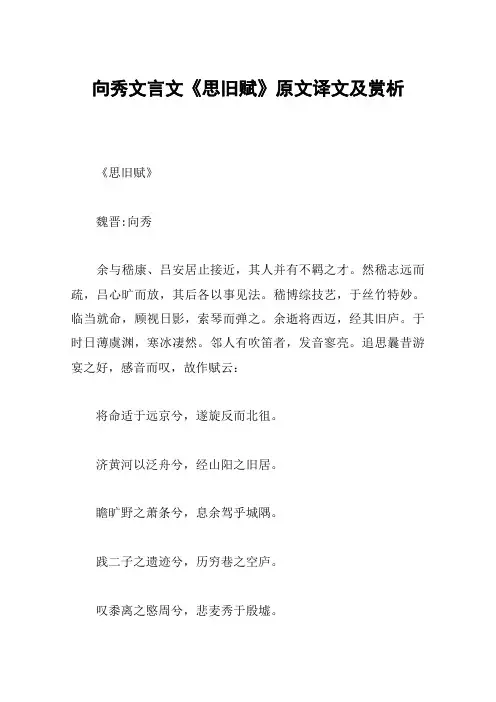 向秀文言文《思旧赋》原文译文及赏析

《思旧赋》

魏晋:向秀

余与嵇康、吕安居止接近，其人并有不羁之才。然嵇志远而疏，吕心旷而放，其后各以事见法。嵇博综技艺，于丝竹特妙。临当就命，顾视日影，索琴而弹之。余逝将西迈，经其旧庐。于时日薄虞渊，寒冰凄然。邻人有吹笛者，发音寥亮。追思曩昔游宴之好，感音而叹，故作赋云：

将命适于远京兮，遂旋反而北徂。

济黄河以泛舟兮，经山阳之旧居。

瞻旷野之萧条兮，息余驾乎城隅。

践二子之遗迹兮，历穷巷之空庐。

叹黍离之愍周兮，悲麦秀于殷墟。